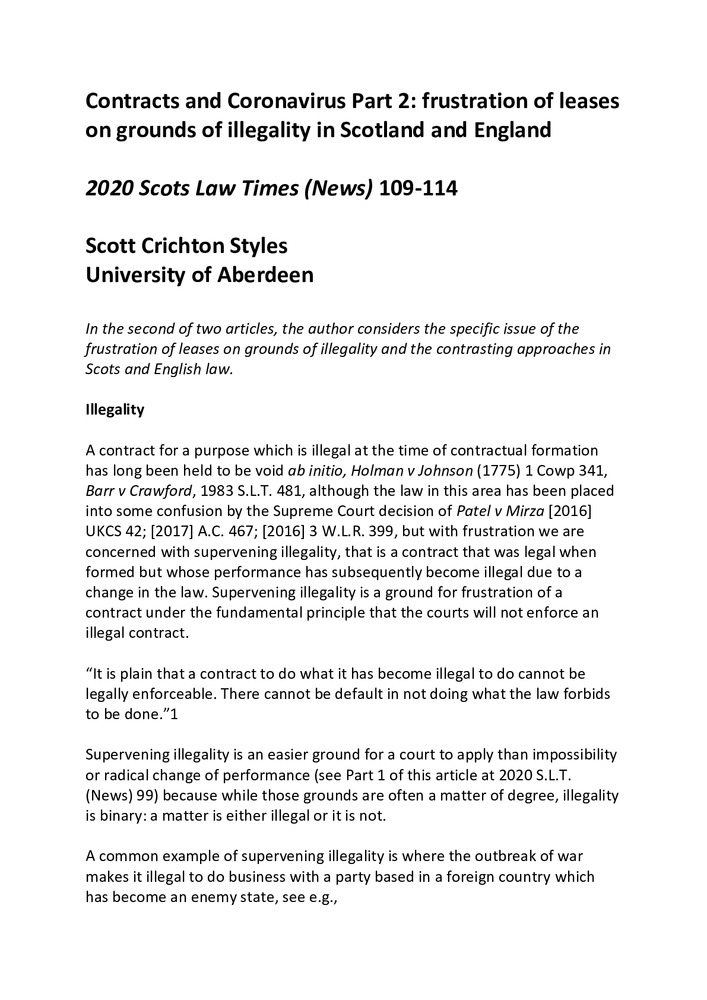 Contracts and Coronavirus Part 2: frustration of leases on grounds of illegality in Scotland and England

2020 Scots Law Times (News) 109-114

Scott Crichton Styles
University of Aberdeen

In the second of two articles, the author considers the specific issue of the frustration of leases on grounds of illegality and the contrasting approaches in Scots and English law.

Illegality

A contract for a purpose which is illegal at the time of contractual formation has long been held to be void ab initio, Holman v Johnson (1775) 1 Cowp 341, Barr v Crawford, 1983 S.L.T. 481, although the law in this area has been placed into some confusion by the Supreme Court decision of Patel v Mirza [2016] UKCS 42; [2017] A.C. 467; [2016] 3 W.L.R. 399, but with frustration we are concerned with supervening illegality, that is a contract that was legal when formed but whose performance has subsequently become illegal due to a change in the law. Supervening illegality is a ground for frustration of a contract under the fundamental principle that the courts will not enforce an illegal contract.

"It is plain that a contract to do what it has become illegal to do cannot be legally enforceable. There cannot be default in not doing what the law forbids to be done."1

Supervening illegality is an easier ground for a court to apply than impossibility or radical change of performance (see Part 1 of this article at 2020 S.L.T. (News) 99) because while those grounds are often a matter of degree, illegality is binary: a matter is either illegal or it is not.

A common example of supervening illegality is where the outbreak of war makes it illegal to do business with a party based in a foreign country which has become an enemy state, see e.g.,